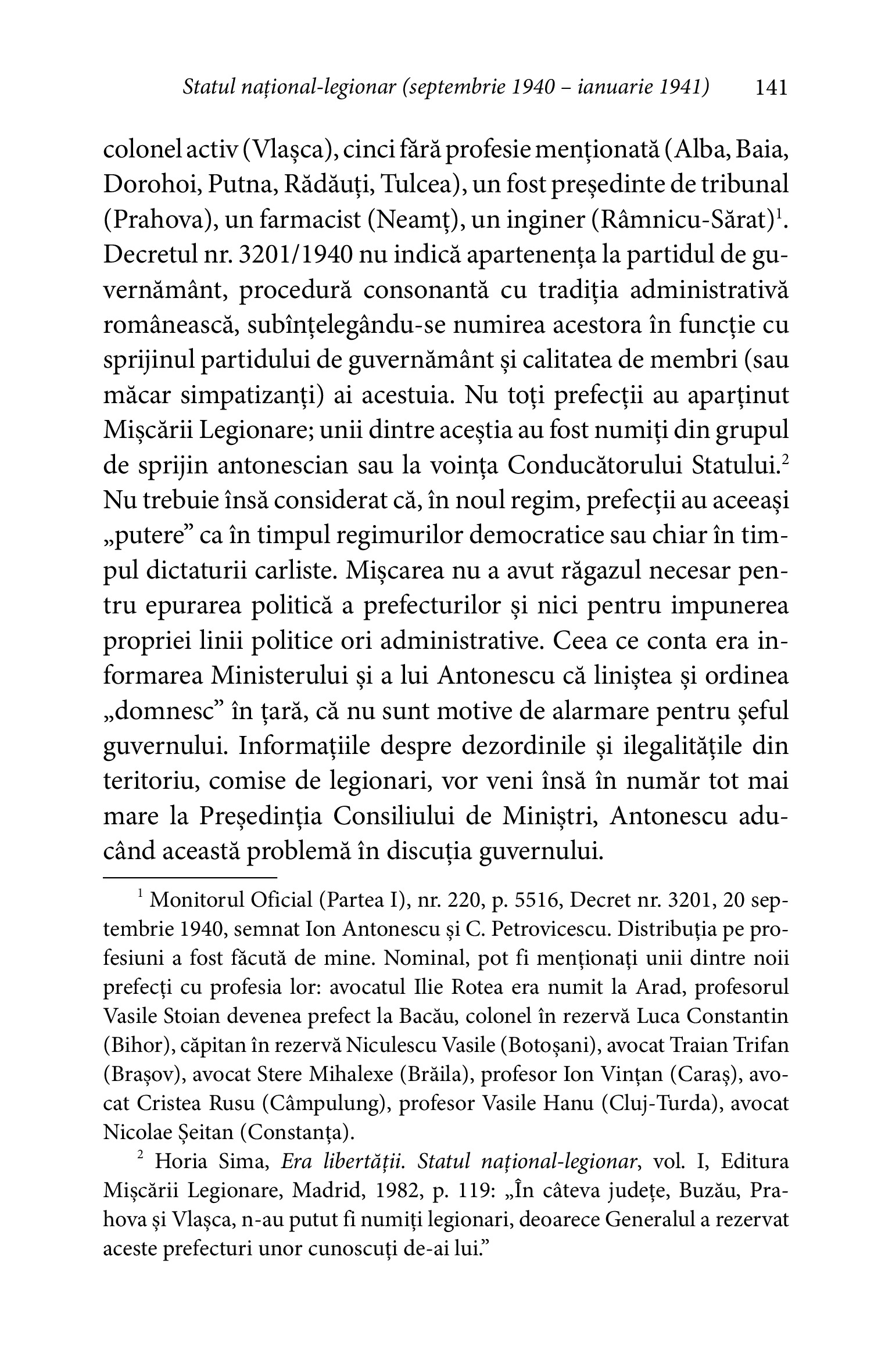 Statul național-legionar (septembrie 1940 – ianuarie 1941) 141

colonel activ (Vlașca), cinci fără profesie menționată (Alba, Baia, Dorohoi, Putna, Rădăuți, Tulcea), un fost președinte de tribunal (Prahova), un farmacist (Neamț), un inginer (Râmnicu-Sărat)$^1$. Decretul nr. 3201/1940 nu indică apartenența la partidul de guvernământ, procedură consonantă cu tradiția administrativă românească, subînțelegându-se numirea acestora în funcție cu sprijinul partidului de guvernământ și calitatea de membri (sau măcar simpatizanți) ai acestuia. Nu toți prefecții au aparținut Mișcării Legionare; unii dintre aceștia au fost numiți din grupul de sprijin antonescian sau la voința Conducătorului Statului.$^2$ Nu trebuie însă considerat că, în noul regim, prefecții au aceeași „putere” ca în timpul regimurilor democratice sau chiar în timpul dictaturii carliste. Mișcarea nu a avut răgazul necesar pentru epurarea politică a prefecturilor și nici pentru impunerea propriei linii politice ori administrative. Ceea ce conta era informarea Ministerului și a lui Antonescu că liniștea și ordinea „domnesc” în țară, că nu sunt motive de alarmare pentru șeful guvernului. Informațiile despre dezordinile și ilegalitățile din teritoriu, comise de legionari, vor veni însă în număr tot mai mare la Președinția Consiliului de Miniștri, Antonescu aducând această problemă în discuția guvernului.

$^1$ Monitorul Oficial (Partea I), nr. 220, p. 5516, Decret nr. 3201, 20 septembrie 1940, semnat Ion Antonescu și C. Petrovicescu. Distribuția pe profesiuni a fost făcută de mine. Nominal, pot fi menționați unii dintre noii prefecți cu profesia lor: avocatul Ilie Rotea era numit la Arad, profesorul Vasile Stoian devenea prefect la Bacău, colonel în rezervă Luca Constantin (Bihor), căpitan în rezervă Niculescu Vasile (Botoșani), avocat Traian Trifan (Brașov), avocat Stere Mihalexe (Brăila), profesor Ion Vințan (Caraș), avocat Cristea Rusu (Câmpulung), profesor Vasile Hanu (Cluj-Turda), avocat Nicolae Șeitan (Constanța).

$^2$ Horia Sima, Era libertății. Statul național-legionar, vol. I, Editura Mișcării Legionare, Madrid, 1982, p. 119: „În câteva județe, Buzău, Prahova și Vlașca, n-au putut fi numiți legionari, deoarece Generalul a rezervat aceste prefecturi unor cunoscuți de-ai lui.”